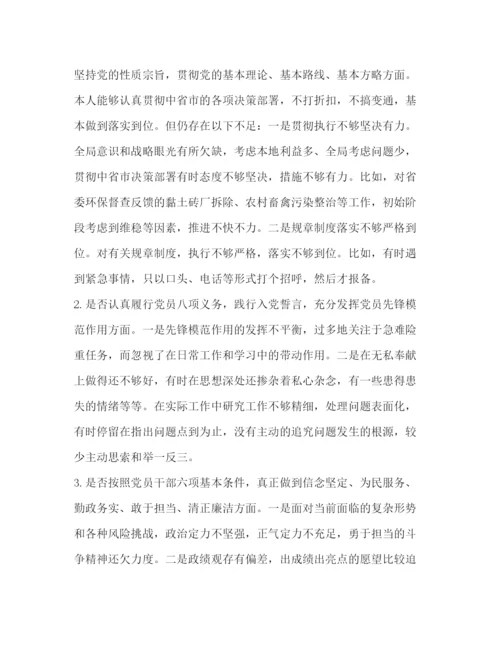 坚持党的性质宗旨，贯彻党的基本理论、基本路线、基本方略方面。本人能够认真贯彻中省市的各项决策部署，不打折扣，不搞变通，基本做到落实到位。但仍存在以下不足：一是贯彻执行不够坚决有力。全局意识和战略眼光有所欠缺，考虑本地利益多、全局考虑问题少，贯彻中省市决策部署有时态度不够坚决，措施不够有力。比如，对省委环保督查反馈的黏土砖厂拆除、农村畜禽污染整治等工作，初始阶段考虑到维稳等因素，推进不快不力。二是规章制度落实不够严格到位。对有关规章制度，执行不够严格，落实不够到位。比如，有时遇到紧急事情，只以口头、电话等形式打个招呼，然后才报备。

2. 是否认真履行党员八项义务，践行入党誓言，充分发挥党员先锋模范作用方面。一是先锋模范作用的发挥不平衡，过多地关注于急难险重任务，而忽视了在日常工作和学习中的带动作用。二是在无私奉献上做得还不够好，有时在思想深处还掺杂着私心杂念，有一些患得患失的情绪等等。在实际工作中研究工作不够精细，处理问题表面化，有时停留在指出问题点到为止，没有主动的追究问题发生的根源，较少主动思索和举一反三。

3. 是否按照党员干部六项基本条件，真正做到信念坚定、为民服务、勤政务实、敢于担当、清正廉洁方面。一是面对当前面临的复杂形势和各种风险挑战，政治定力不坚强，正气定力不充足，勇于担当的斗争精神还欠力度。二是政绩观存有偏差，出成绩出亮点的愿望比较迫